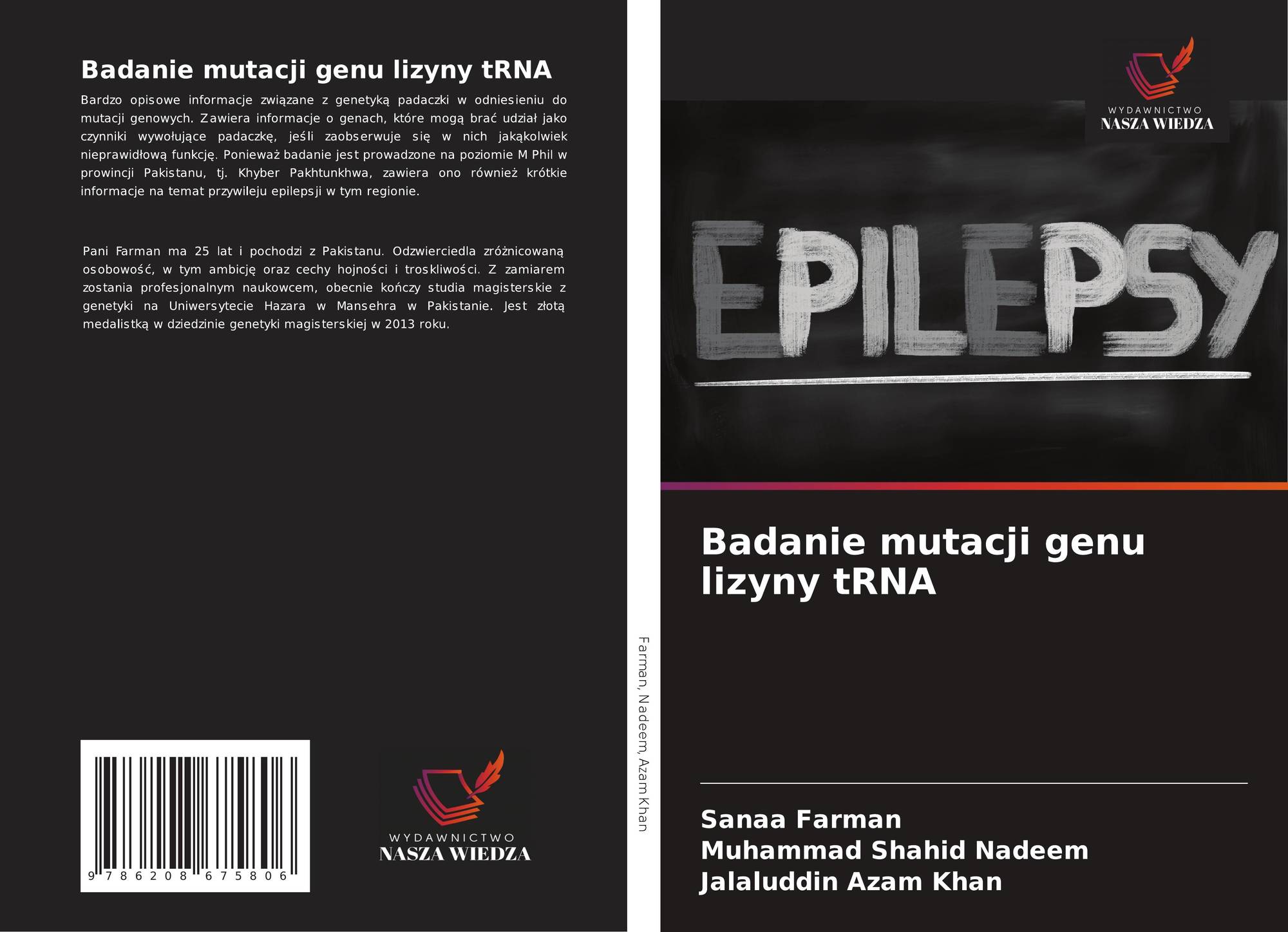 Badanie mutacji genu lizyny tRNA

Bardzo opisowe informacje związane z genetyką padaczki w odniesieniu do mutacji genowych. Zawiera informacje o genach, które mogą brać udział jako czynniki wywołujące padaczkę, jeśli zaobserwuje się w nich jakąkolwiek nieprawidłową funkcję. Ponieważ badanie jest prowadzone na poziomie M Phil w prowincji Pakistanu, tj. Khyber Pakhtunkhwa, zawiera ono również krótkie informacje na temat przywileju epilepsji w tym regionie.

Pani Farman ma 25 lat i pochodzi z Pakistanu. Odzwierciedla zróżnicowaną osobowość, w tym ambicję oraz cechy hojności i troskliwości. Z zamiarem zostania profesjonalnym naukowcem, obecnie kończy studia magisterskie z genetyki na Uniwersytecie Hazara w Mansehra w Pakistanie. Jest złotą medalistką w dziedzinie genetyki magisterskiej w 2013 roku.

9 786208 675806

WYDAWNICTWO
NASZA WIEDZA

Farman, Nadeem, Azam Khan

WYDAWNICTWO
NASZA WIEDZA

EPILEPSY

Badanie mutacji genu lizyny tRNA

Sanaa Farman
Muhammad Shahid Nadeem
Jalaluddin Azam Khan